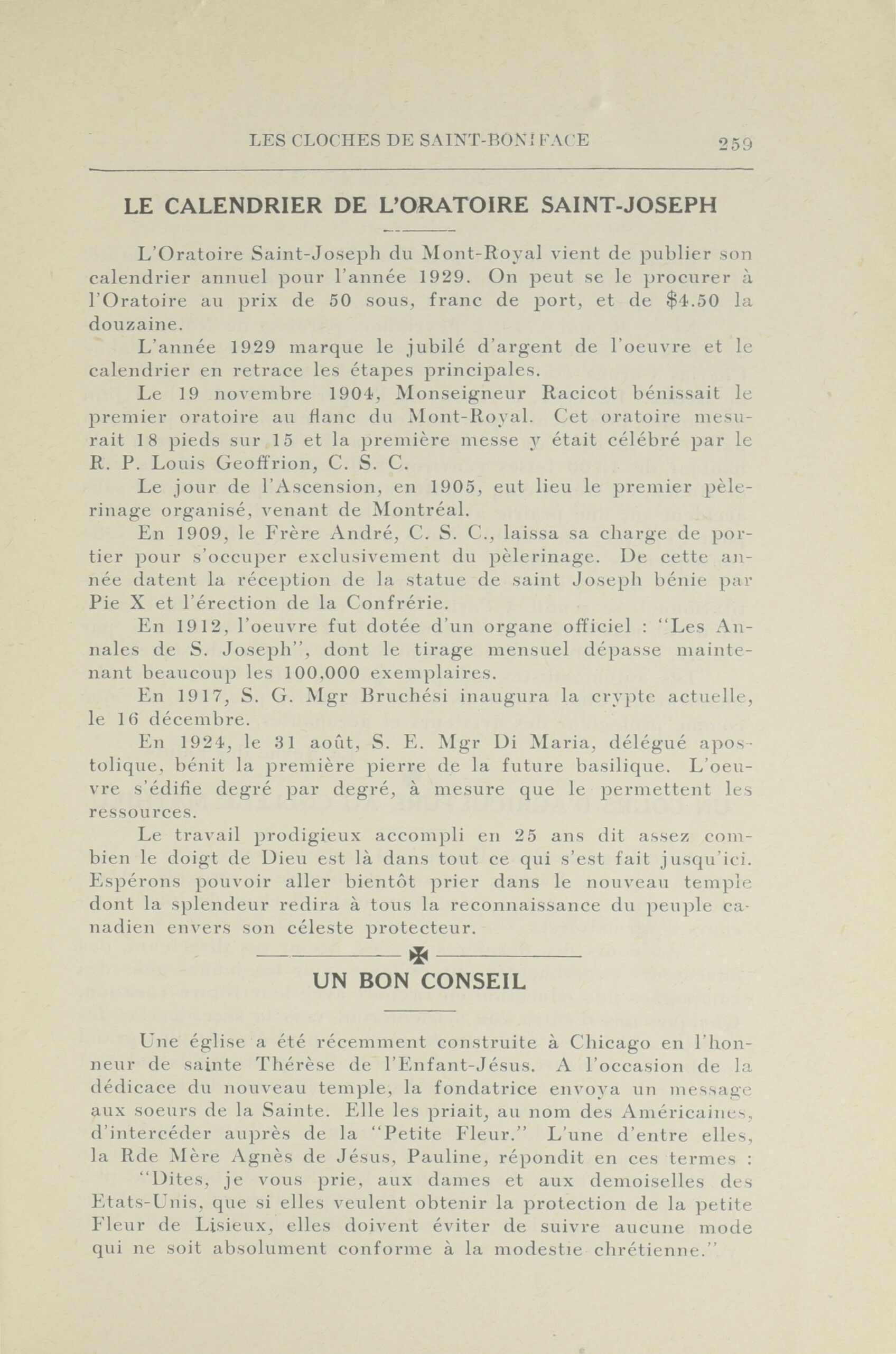 LES CLOCHES DE SAINT-BONIFACE 259

LE CALENDRIER DE L'ORATOIRE SAINT-JOSEPH

L'Oratoire Saint-Joseph du Mont-Royal vient de publier son calendrier annuel pour l'année 1929. On peut se le procurer à l'Oratoire au prix de 50 sous, franc de port, et de $4.50 la douzaine.

L'année 1929 marque le jubilé d'argent de l'oeuvre et le calendrier en retrace les étapes principales.

Le 19 novembre 1904, Monseigneur Racicot bénissait le premier oratoire au flanc du Mont-Royal. Cet oratoire mesurait 18 pieds sur 15 et la première messe y était célébré par le R. P. Louis Geoffrion, C. S. C.

Le jour de l'Ascension, en 1905, eut lieu le premier pèlerinage organisé, venant de Montréal.

En 1909, le Frère André, C. S. C., laissa sa charge de portier pour s'occuper exclusivement du pèlerinage. De cette année datent la réception de la statue de saint Joseph bénie par Pie X et l'érection de la Confrérie.

En 1912, l'oeuvre fut dotée d'un organe officiel : "Les Annales de S. Joseph", dont le tirage mensuel dépasse maintenant beaucoup les 100,000 exemplaires.

En 1917, S. G. Mgr Bruchési inaugura la crypte actuelle, le 16 décembre.

En 1924, le 31 août, S. E. Mgr Di Maria, délégué apostolique, bénit la première pierre de la future basilique. L'oeuvre s'édifie degré par degré, à mesure que le permettent les ressources.

Le travail prodigieux accompli en 25 ans dit assez combien le doigt de Dieu est là dans tout ce qui s'est fait jusqu'ici. Espérons pouvoir aller bientôt prier dans le nouveau temple dont la splendeur redira à tous la reconnaissance du peuple canadien envers son céleste protecteur.

UN BON CONSEIL

Une église a été récemment construite à Chicago en l'honneur de sainte Thérèse de l'Enfant-Jésus. A l'occasion de la dédicace du nouveau temple, la fondatrice envoya un message aux soeurs de la Sainte. Elle les priait, au nom des Américaines, d'intercéder auprès de la "Petite Fleur." L'une d'entre elles, la Rde Mère Agnès de Jésus, Pauline, répondit en ces termes :

"Dites, je vous prie, aux dames et aux demoiselles des Etats-Unis, que si elles veulent obtenir la protection de la petite Fleur de Lisieux, elles doivent éviter de suivre aucune mode qui ne soit absolument conforme à la modestie chrétienne."